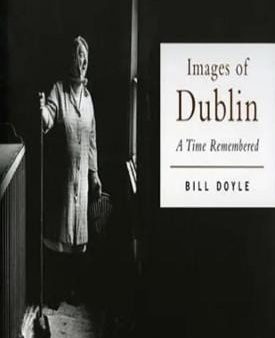 Images of
Dublin
A Time Remembered

BILL DOYLE